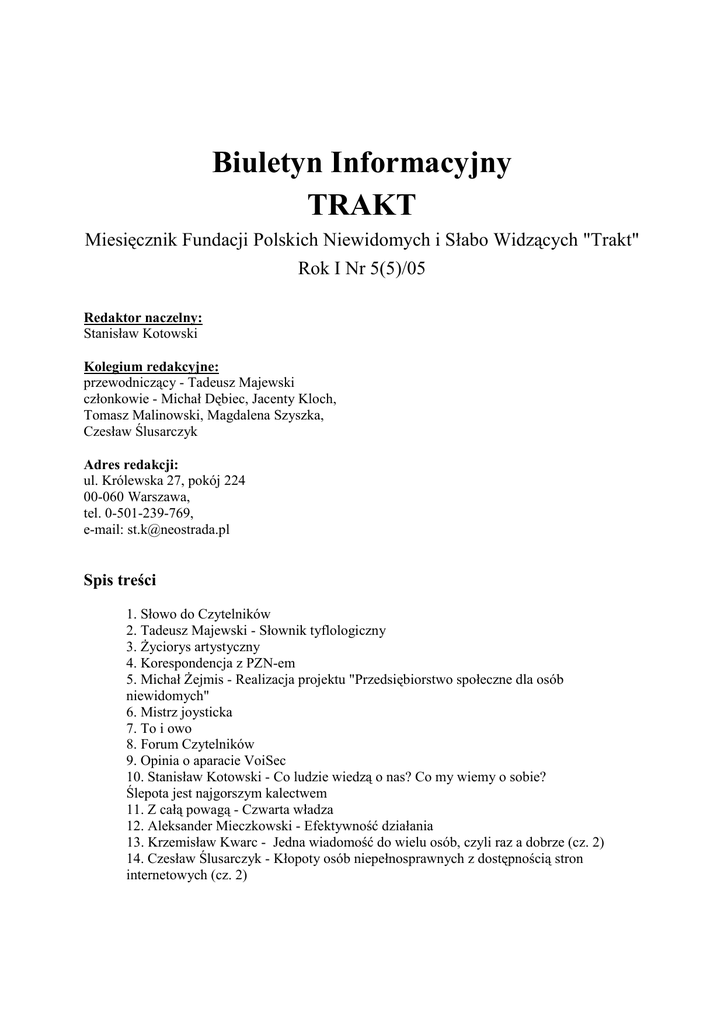 Biuletyn Informacyjny
TRAKT

Miesięcznik Fundacji Polskich Niewidomych i Słabo Widzących "Trakt"
Rok I Nr 5(5)/05

Redaktor naczelny:
Stanisław Kotowski

Kolegium redakcyjne:
przewodniczący - Tadeusz Majewski
członkowie - Michał Dębiec, Jacenty Kloch, Tomasz Malinowski, Magdalena Szyszka, Czesław Ślusarczyk

Adres redakcji:
ul. Królewska 27, pokój 224
00-060 Warszawa,
tel. 0-501-239-769,
e-mail: st.k@neostrada.pl

Spis treści

1. Słowo do Czytelników
2. Tadeusz Majewski - Słownik tyflologiczny
3. Życiorys artystyczny
4. Korespondencja z PZN-em
5. Michał Żejmis - Realizacja projektu "Przedsiębiorstwo społeczne dla osób niewidomych"
6. Mistrz joysticka
7. To i owo
8. Forum Czytelników
9. Opinia o aparacie VoiSec
10. Stanisław Kotowski - Co ludzie wiedzą o nas? Co my wiemy o sobie? Ślepota jest najgorszym kalectwem
11. Z całą powagą - Czwarta władza
12. Aleksander Mieczkowski - Efektywność działania
13. Krzemisław Kwarc - Jedna wiadomość do wielu osób, czyli raz a dobrze (cz. 2)
14. Czesław Ślusarczyk - Kłopoty osób niepełnosprawnych z dostępnością stron internetowych (cz. 2)